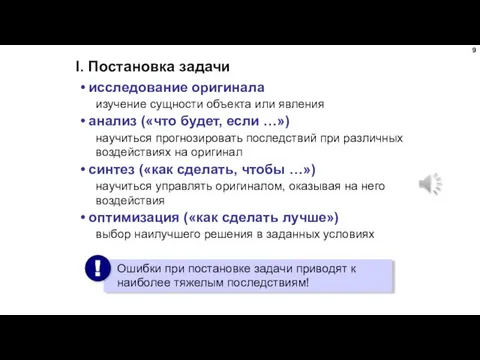 9

I. Постановка задачи

• исследование оригинала

изучение сущности объекта или явления

• анализ («что будет, если …»)

научиться прогнозировать последствий при различных воздействиях на оригинал

• синтез («как сделать, чтобы …»)

научиться управлять оригиналом, оказывая на него воздействия

• оптимизация («как сделать лучше»)

выбор наилучшего решения в заданных условиях

!

Ошибки при постановке задачи приводят к наиболее тяжелым последствиям!